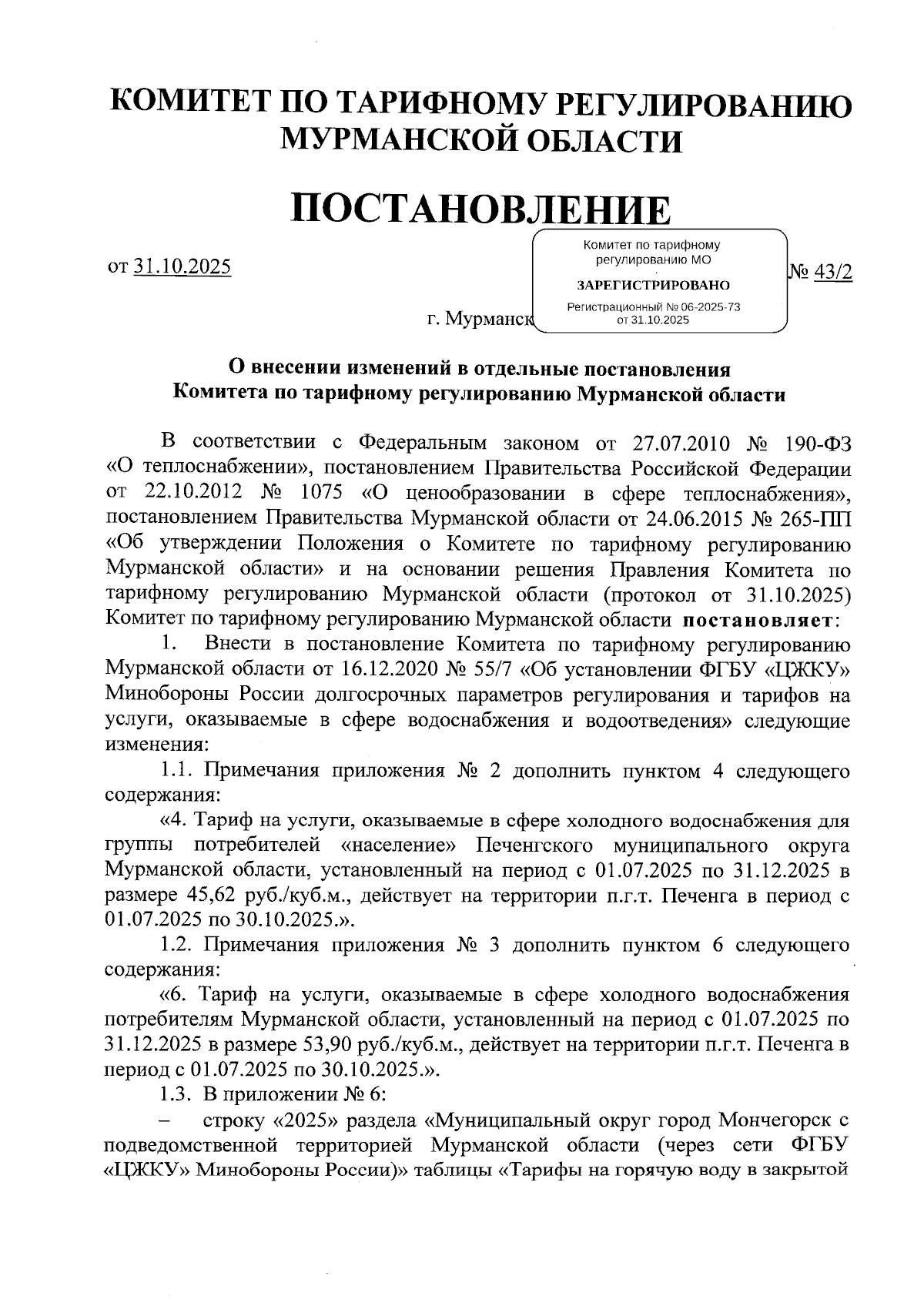 КОМИТЕТ ПО ТАРИФНОМУ РЕГУЛИРОВАНИЮ МУРМАНСКОЙ ОБЛАСТИ

ПОСТАНОВЛЕНИЕ

от 31.10.2025

Комитет по тарифному регулированию МО
ЗАРЕГИСТРИРОВАНО
Регистрационный № 06-2025-73 от 31.10.2025

№ 43/2

г. Мурманск

О внесении изменений в отдельные постановления Комитета по тарифному регулированию Мурманской области

В соответствии с Федеральным законом от 27.07.2010 № 190-ФЗ «О теплоснабжении», постановлением Правительства Российской Федерации от 22.10.2012 № 1075 «О ценообразовании в сфере теплоснабжения», постановлением Правительства Мурманской области от 24.06.2015 № 265-ПП «Об утверждении Положения о Комитете по тарифному регулированию Мурманской области» и на основании решения Правления Комитета по тарифному регулированию Мурманской области (протокол от 31.10.2025) Комитет по тарифному регулированию Мурманской области постановляет:

1. Внести в постановление Комитета по тарифному регулированию Мурманской области от 16.12.2020 № 55/7 «Об установлении ФГБУ «ЦЖКУ» Минобороны России долгосрочных параметров регулирования и тарифов на услуги, оказываемые в сфере водоснабжения и водоотведения» следующие изменения:

1.1. Примечания приложения № 2 дополнить пунктом 4 следующего содержания:

«4. Тариф на услуги, оказываемые в сфере холодного водоснабжения для группы потребителей «население» Печенгского муниципального округа Мурманской области, установленный на период с 01.07.2025 по 31.12.2025 в размере 45,62 руб./куб.м., действует на территории п.г.т. Печенга в период с 01.07.2025 по 30.10.2025.».

1.2. Примечания приложения № 3 дополнить пунктом 6 следующего содержания:

«6. Тариф на услуги, оказываемые в сфере холодного водоснабжения потребителям Мурманской области, установленный на период с 01.07.2025 по 31.12.2025 в размере 53,90 руб./куб.м., действует на территории п.г.т. Печенга в период с 01.07.2025 по 30.10.2025.».

1.3. В приложении № 6:

– строку «2025» раздела «Муниципальный округ город Мончегорск с подведомственной территорией Мурманской области (через сети ФГБУ «ЦЖКУ» Минобороны России)» таблицы «Тарифы на горячую воду в закрытой